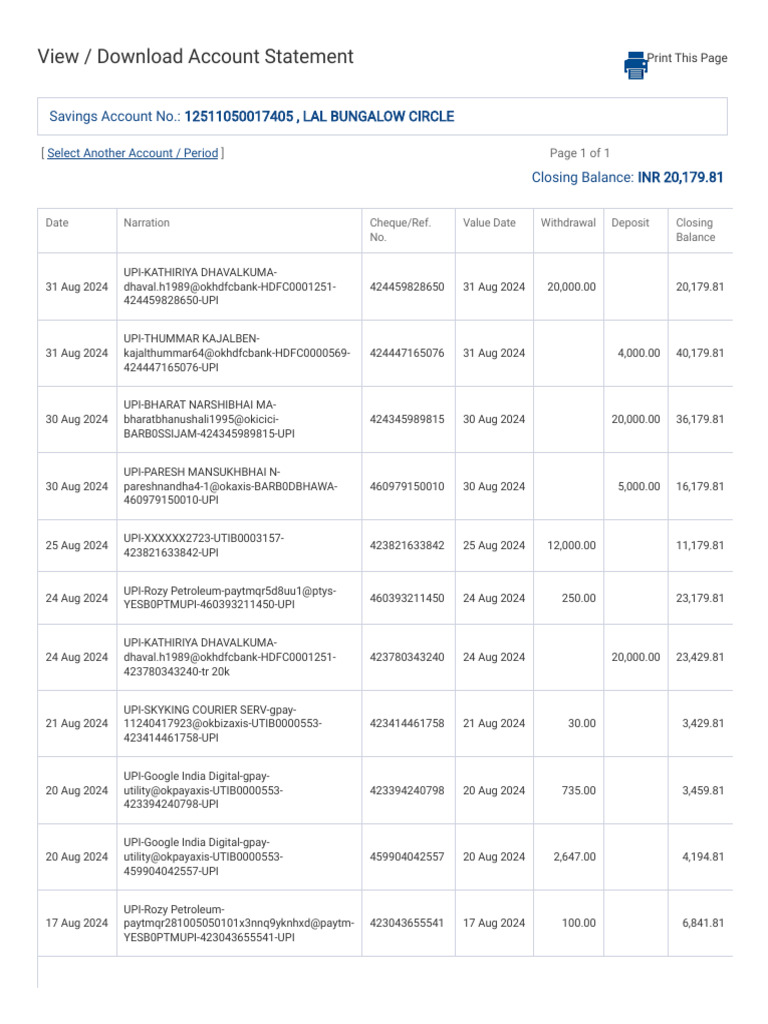 View / Download Account Statement

Print This Page

Savings Account No.: 12511050017405 , LAL BUNGALOW CIRCLE

[ Select Another Account / Period ]

Page 1 of 1

Closing Balance: INR 20,179.81

| Date | Narration | Cheque/Ref. No. | Value Date | Withdrawal | Deposit | Closing Balance |
|---|---|---|---|---|---|---|
| 31 Aug 2024 | UPI-KATHIRIYA DHAVALKUMA-dhaval.h1989@okhdfcbank-HDFC0001251-424459828650-UPI | 424459828650 | 31 Aug 2024 | 20,000.00 | | 20,179.81 |
| 31 Aug 2024 | UPI-THUMMAR KAJALBEN-kajalthummar64@okhdfcbank-HDFC0000569-424447165076-UPI | 424447165076 | 31 Aug 2024 | | 4,000.00 | 40,179.81 |
| 30 Aug 2024 | UPI-BHARAT NARSHIBHAI MA-bharatbhanushali1995@okicici-BARB0SSIJAM-424345989815-UPI | 424345989815 | 30 Aug 2024 | | 20,000.00 | 36,179.81 |
| 30 Aug 2024 | UPI-PARESH MANSUKHBHAI N-pareshnandha4-1@okaxis-BARB0DBHAWA-460979150010-UPI | 460979150010 | 30 Aug 2024 | | 5,000.00 | 16,179.81 |
| 25 Aug 2024 | UPI-XXXXXX2723-UTIB0003157-423821633842-UPI | 423821633842 | 25 Aug 2024 | 12,000.00 | | 11,179.81 |
| 24 Aug 2024 | UPI-Rozy Petroleum-paytmqr5d8uu1@ptys-YESB0PTMUPI-460393211450-UPI | 460393211450 | 24 Aug 2024 | 250.00 | | 23,179.81 |
| 24 Aug 2024 | UPI-KATHIRIYA DHAVALKUMA-dhaval.h1989@okhdfcbank-HDFC0001251-423780343240-tr 20k | 423780343240 | 24 Aug 2024 | | 20,000.00 | 23,429.81 |
| 21 Aug 2024 | UPI-SKYKING COURIER SERV-gpay-11240417923@okbizaxis-UTIB0000553-423414461758-UPI | 423414461758 | 21 Aug 2024 | 30.00 | | 3,429.81 |
| 20 Aug 2024 | UPI-Google India Digital-gpay-utility@okpayaxis-UTIB0000553-423394240798-UPI | 423394240798 | 20 Aug 2024 | 735.00 | | 3,459.81 |
| 20 Aug 2024 | UPI-Google India Digital-gpay-utility@okpayaxis-UTIB0000553-459904042557-UPI | 459904042557 | 20 Aug 2024 | 2,647.00 | | 4,194.81 |
| 17 Aug 2024 | UPI-Rozy Petroleum-paytmqr281005050101x3nnq9yknhxd@paytm-YESB0PTMUPI-423043655541-UPI | 423043655541 | 17 Aug 2024 | 100.00 | | 6,841.81 |